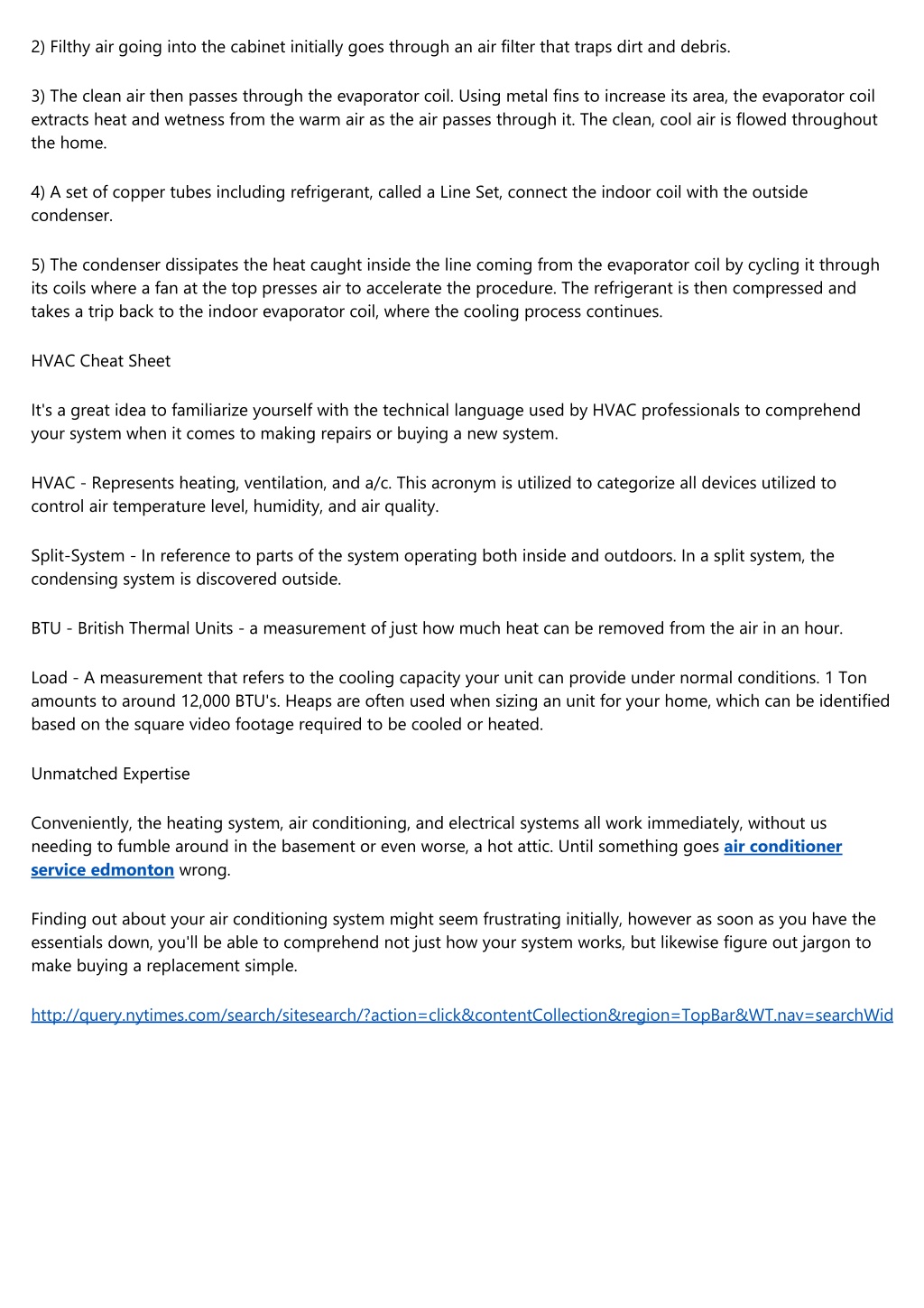 2) Filthy air going into the cabinet initially goes through an air filter that traps dirt and debris.

3) The clean air then passes through the evaporator coil. Using metal fins to increase its area, the evaporator coil extracts heat and wetness from the warm air as the air passes through it. The clean, cool air is flowed throughout the home.

4) A set of copper tubes including refrigerant, called a Line Set, connect the indoor coil with the outside condenser.

5) The condenser dissipates the heat caught inside the line coming from the evaporator coil by cycling it through its coils where a fan at the top presses air to accelerate the procedure. The refrigerant is then compressed and takes a trip back to the indoor evaporator coil, where the cooling process continues.

HVAC Cheat Sheet

It's a great idea to familiarize yourself with the technical language used by HVAC professionals to comprehend your system when it comes to making repairs or buying a new system.

HVAC - Represents heating, ventilation, and a/c. This acronym is utilized to categorize all devices utilized to control air temperature level, humidity, and air quality.

Split-System - In reference to parts of the system operating both inside and outdoors. In a split system, the condensing system is discovered outside.

BTU - British Thermal Units - a measurement of just how much heat can be removed from the air in an hour.

Load - A measurement that refers to the cooling capacity your unit can provide under normal conditions. 1 Ton amounts to around 12,000 BTU's. Heaps are often used when sizing an unit for your home, which can be identified based on the square video footage required to be cooled or heated.

Unmatched Expertise

Conveniently, the heating system, air conditioning, and electrical systems all work immediately, without us needing to fumble around in the basement or even worse, a hot attic. Until something goes air conditioner service edmonton wrong.

Finding out about your air conditioning system might seem frustrating initially, however as soon as you have the essentials down, you'll be able to comprehend not just how your system works, but likewise figure out jargon to make buying a replacement simple.

http://query.nytimes.com/search/sitesearch/?action=click&contentCollection&region=TopBar&WT.nav=searchWid